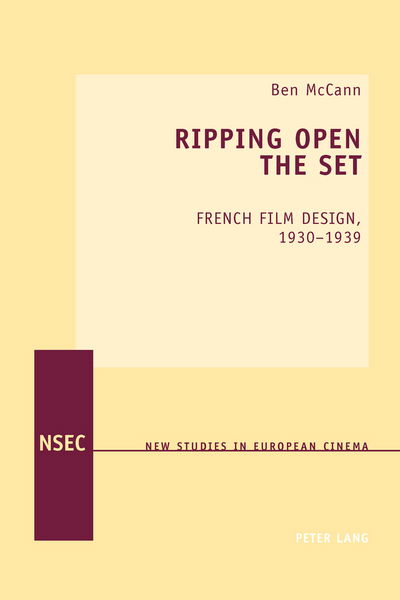 Ben McCann

RIPPING OPEN THE SET

FRENCH FILM DESIGN, 1930–1939

NSEC

NEW STUDIES IN EUROPEAN CINEMA

PETER LANG